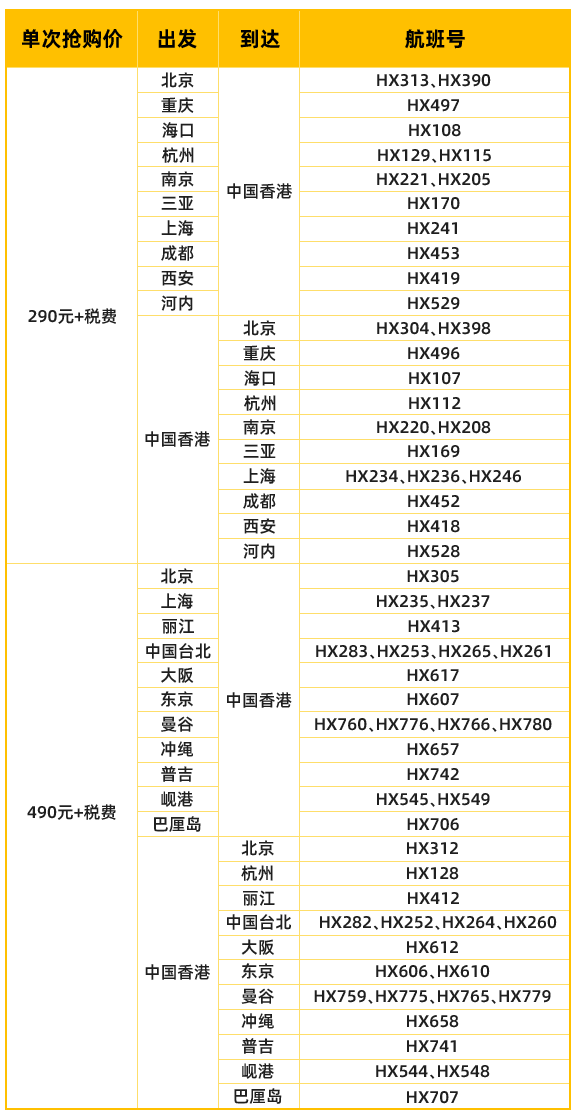 | 单次抢购价 | 出发 | 到达 | 航班号 |
|---|---|---|---|
| 290元+税费 | 北京 | 中国香港 | HX313、HX390 |
| | 重庆 | | HX497 |
| | 海口 | | HX108 |
| | 杭州 | | HX129、HX115 |
| | 南京 | | HX221、HX205 |
| | 三亚 | | HX170 |
| | 上海 | | HX241 |
| | 成都 | | HX453 |
| | 西安 | | HX419 |
| | 河内 | | HX529 |
| | 中国香港 | 北京 | HX304、HX398 |
| | | 重庆 | HX496 |
| | | 海口 | HX107 |
| | | 杭州 | HX112 |
| | | 南京 | HX220、HX208 |
| | | 三亚 | HX169 |
| | | 上海 | HX234、HX236、HX246 |
| | | 成都 | HX452 |
| | | 西安 | HX418 |
| | | 河内 | HX528 |
| 490元+税费 | 北京 | 中国香港 | HX305 |
| | 上海 | | HX235、HX237 |
| | 丽江 | | HX413 |
| | 中国台北 | | HX283、HX253、HX265、HX261 |
| | 大阪 | | HX617 |
| | 东京 | | HX607 |
| | 曼谷 | | HX760、HX776、HX766、HX780 |
| | 冲绳 | | HX657 |
| | 普吉 | | HX742 |
| | 岘港 | | HX545、HX549 |
| | 巴厘岛 | | HX706 |
| | 中国香港 | 北京 | HX312 |
| | | 杭州 | HX128 |
| | | 丽江 | HX412 |
| | | 中国台北 | HX282、HX252、HX264、HX260 |
| | | 大阪 | HX612 |
| | | 东京 | HX606、HX610 |
| | | 曼谷 | HX759、HX775、HX765、HX779 |
| | | 冲绳 | HX658 |
| | | 普吉 | HX741 |
| | | 岘港 | HX544、HX548 |
| | | 巴厘岛 | HX707 |